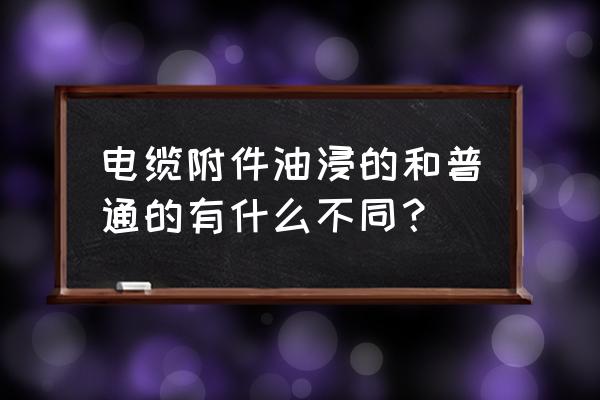 电缆附件油浸的和普通的有什么不同？